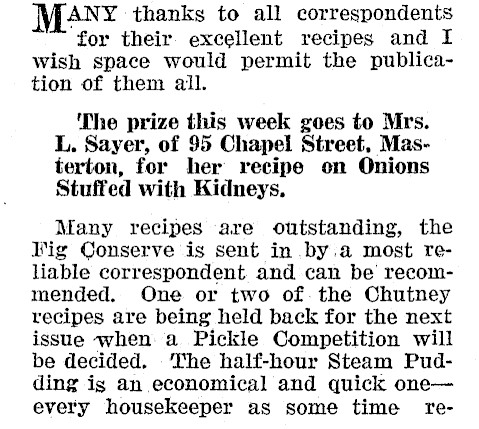 MANY thanks to all correspondents for their excellent recipes and I wish space would permit the publication of them all.

The prize this week goes to Mrs. L. Sayer, of 95 Chapel Street, Masterton, for her recipe on Onions Stuffed with Kidneys.

Many recipes are outstanding, the Fig Conserve is sent in by a most reliable correspondent and can be recommended. One or two of the Chutney recipes are being held back for the next issue when a Pickle Competition will be decided. The half-hour Steam Pudding is an economical and quick one—every housekeeper as some time re-